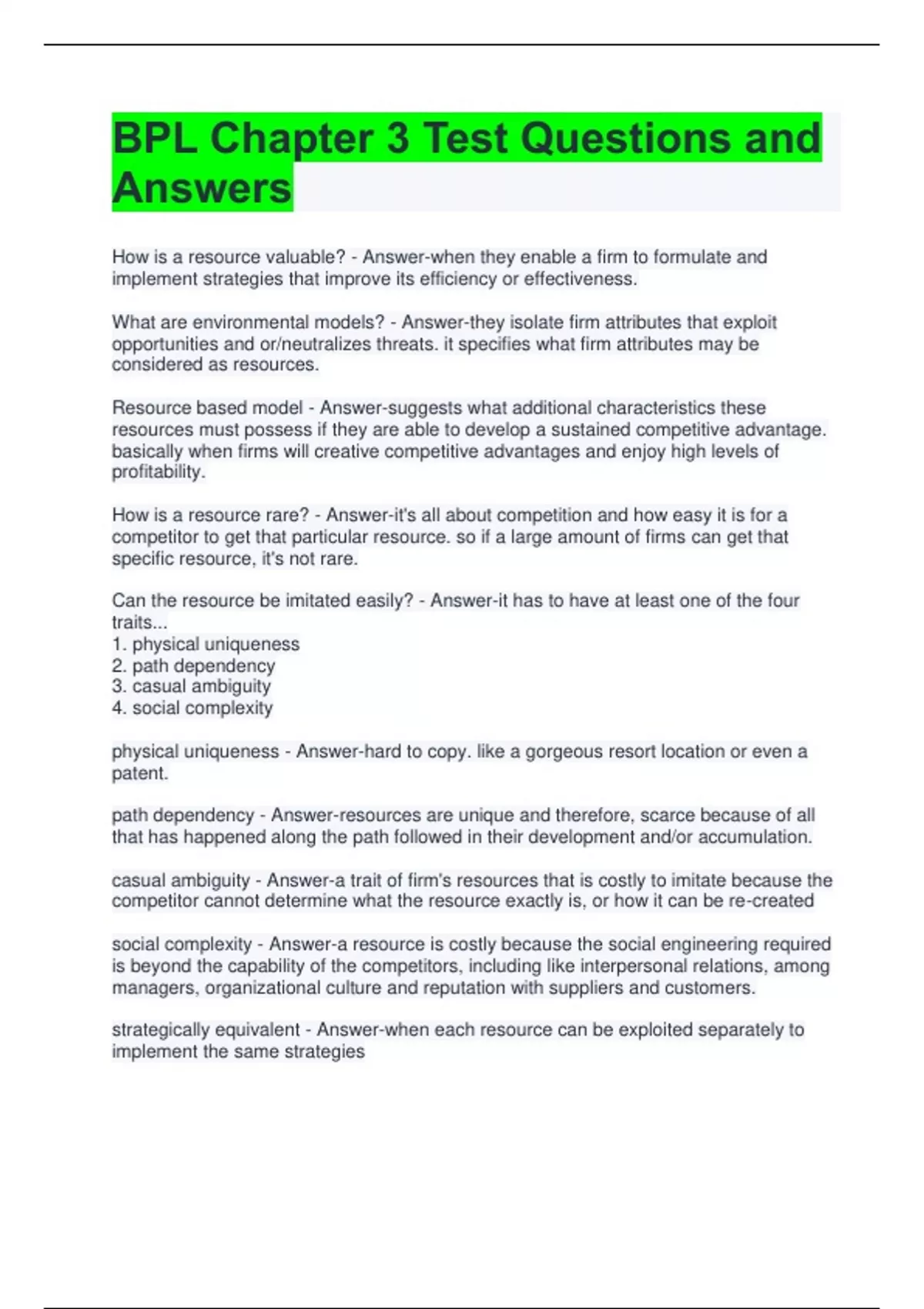 BPL Chapter 3 Test Questions and Answers

How is a resource valuable? - Answer-when they enable a firm to formulate and implement strategies that improve its efficiency or effectiveness.

What are environmental models? - Answer-they isolate firm attributes that exploit opportunities and or/neutralizes threats. it specifies what firm attributes may be considered as resources.

Resource based model - Answer-suggests what additional characteristics these resources must possess if they are able to develop a sustained competitive advantage. basically when firms will creative competitive advantages and enjoy high levels of profitability.

How is a resource rare? - Answer-it's all about competition and how easy it is for a competitor to get that particular resource. so if a large amount of firms can get that specific resource, it's not rare.

Can the resource be imitated easily? - Answer-it has to have at least one of the four traits...
1. physical uniqueness
2. path dependency
3. casual ambiguity
4. social complexity

physical uniqueness - Answer-hard to copy. like a gorgeous resort location or even a patent.

path dependency - Answer-resources are unique and therefore, scarce because of all that has happened along the path followed in their development and/or accumulation.

casual ambiguity - Answer-a trait of firm's resources that is costly to imitate because the competitor cannot determine what the resource exactly is, or how it can be re-created

social complexity - Answer-a resource is costly because the social engineering required is beyond the capability of the competitors, including like interpersonal relations, among managers, organizational culture and reputation with suppliers and customers.

strategically equivalent - Answer-when each resource can be exploited separately to implement the same strategies